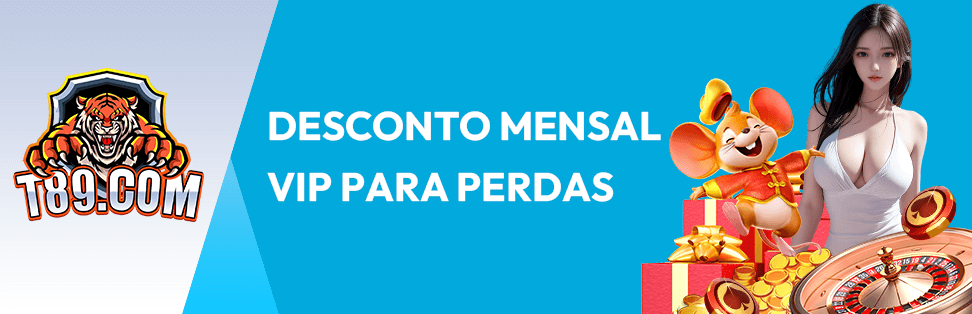 T89.COM

DESCONTO MENSAL VIP PARA PERDAS